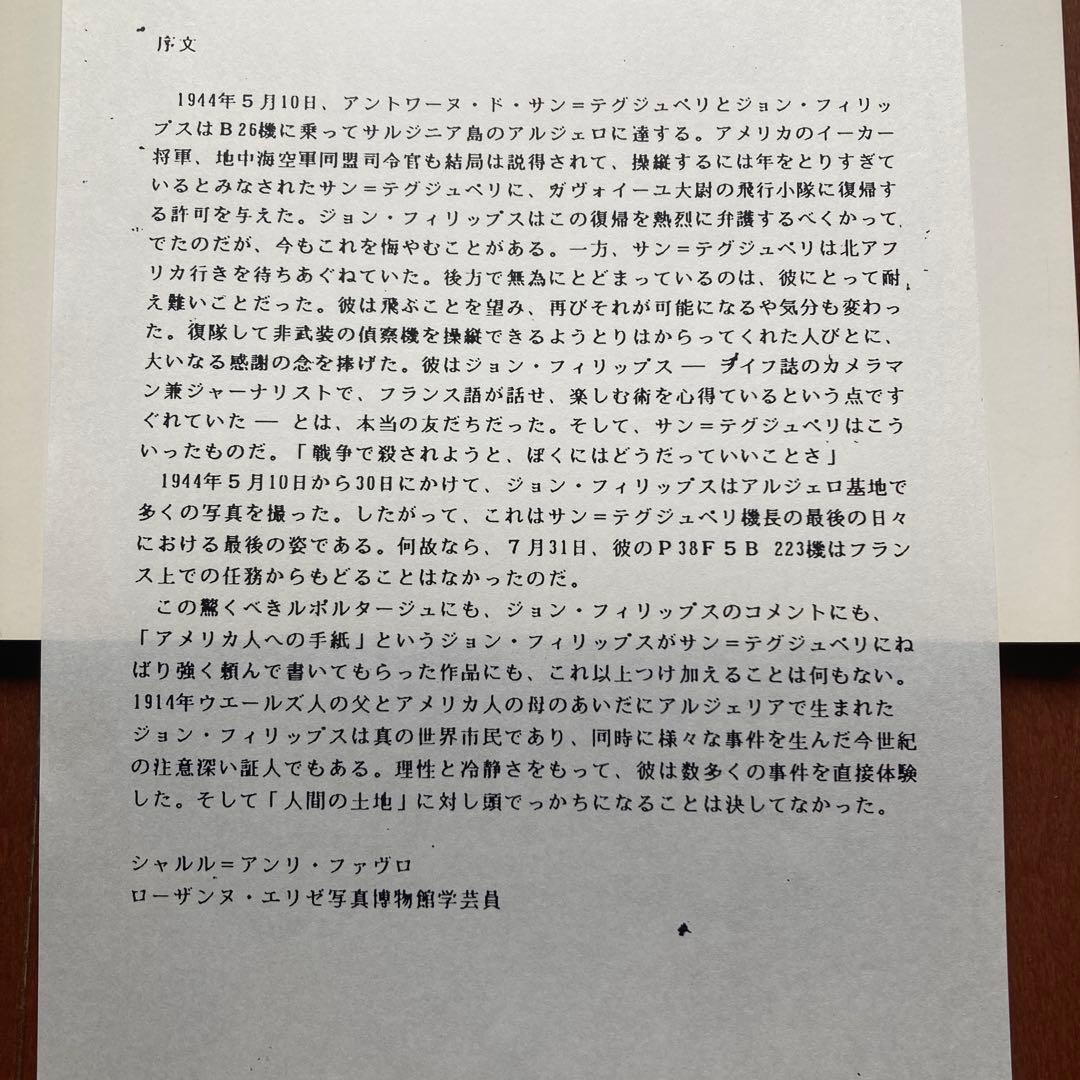 序文

1944年５月10日、アントワーヌ・ド・サン＝テグジュペリとジョン・フィリップスはＢ26機に乗ってサルジニア島のアルジェロに達する。アメリカのイーカー将軍、地中海空軍同盟司令官も結局は説得されて、操縦するには年をとりすぎているとみなされたサン＝テグジュペリに、ガヴォイーユ大尉の飛行小隊に復帰する許可を与えた。ジョン・フィリップスはこの復帰を熱烈に弁護するべくかってでたのだが、今もこれを悔やむことがある。一方、サン＝テグジュペリは北アフリカ行きを待ちあぐねていた。後方で無為にとどまっているのは、彼にとって耐え難いことだった。彼は飛ぶことを望み、再びそれが可能になるや気分も変わった。復隊して非武装の偵察機を操縦できるようとりはからってくれた人びとに、大いなる感謝の念を捧げた。彼はジョン・フィリップス ― ライフ誌のカメラマン兼ジャーナリストで、フランス語が話せ、楽しむ術を心得ているという点ですぐれていた ― とは、本当の友だちだった。そして、サン＝テグジュペリはこういったものだ。「戦争で殺されようと、ぼくにはどうだっていいことさ」

1944年５月10日から30日にかけて、ジョン・フィリップスはアルジェロ基地で多くの写真を撮った。したがって、これはサン＝テグジュペリ機長の最後の日々における最後の姿である。何故なら、７月31日、彼のＰ38Ｆ５Ｂ 223機はフランス上での任務からもどることはなかったのだ。

この驚くべきルポルタージュにも、ジョン・フィリップスのコメントにも、「アメリカ人への手紙」というジョン・フィリップスがサン＝テグジュペリにねばり強く頼んで書いてもらった作品にも、これ以上つけ加えることは何もない。1914年ウエールズ人の父とアメリカ人の母のあいだにアルジェリアで生まれたジョン・フィリップスは真の世界市民であり、同時に様々な事件を生んだ今世紀の注意深い証人でもある。理性と冷静さをもって、彼は数多くの事件を直接体験した。そして「人間の土地」に対し頭でっかちになることは決してなかった。

シャルル＝アンリ・ファヴロ
ローザンヌ・エリゼ写真博物館学芸員